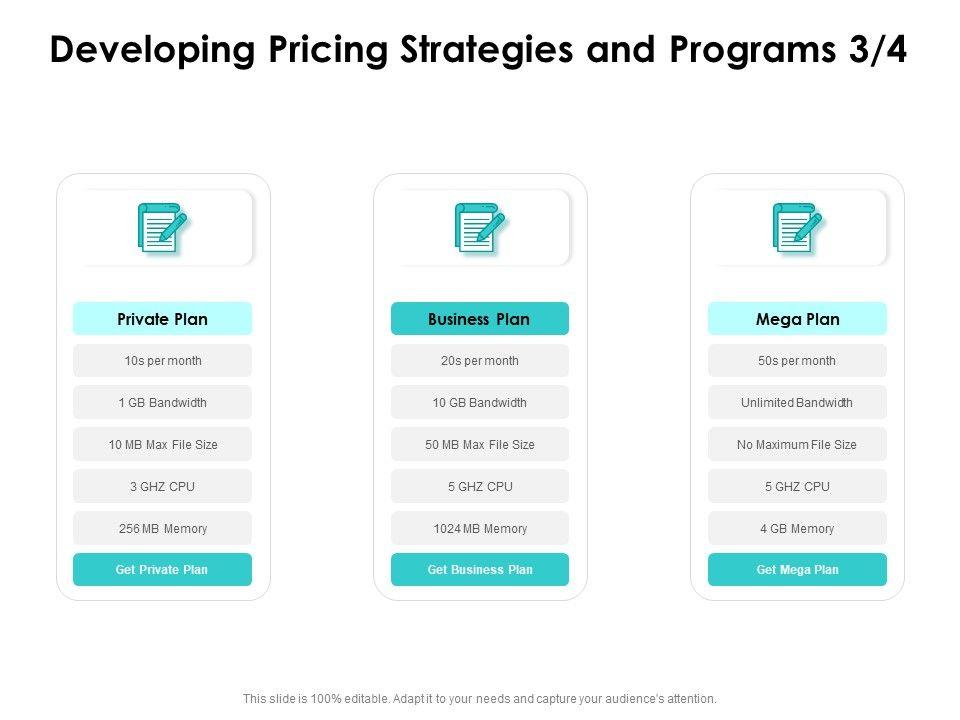 Developing Pricing Strategies and Programs 3/4

Private Plan

10s per month

1 GB Bandwidth

10 MB Max File Size

3 GHZ CPU

256 MB Memory

Get Private Plan

Business Plan

20s per month

10 GB Bandwidth

50 MB Max File Size

5 GHZ CPU

1024 MB Memory

Get Business Plan

Mega Plan

50s per month

Unlimited Bandwidth

No Maximum File Size

5 GHZ CPU

4 GB Memory

Get Mega Plan

This slide is 100% editable. Adapt it to your needs and capture your audience's attention.